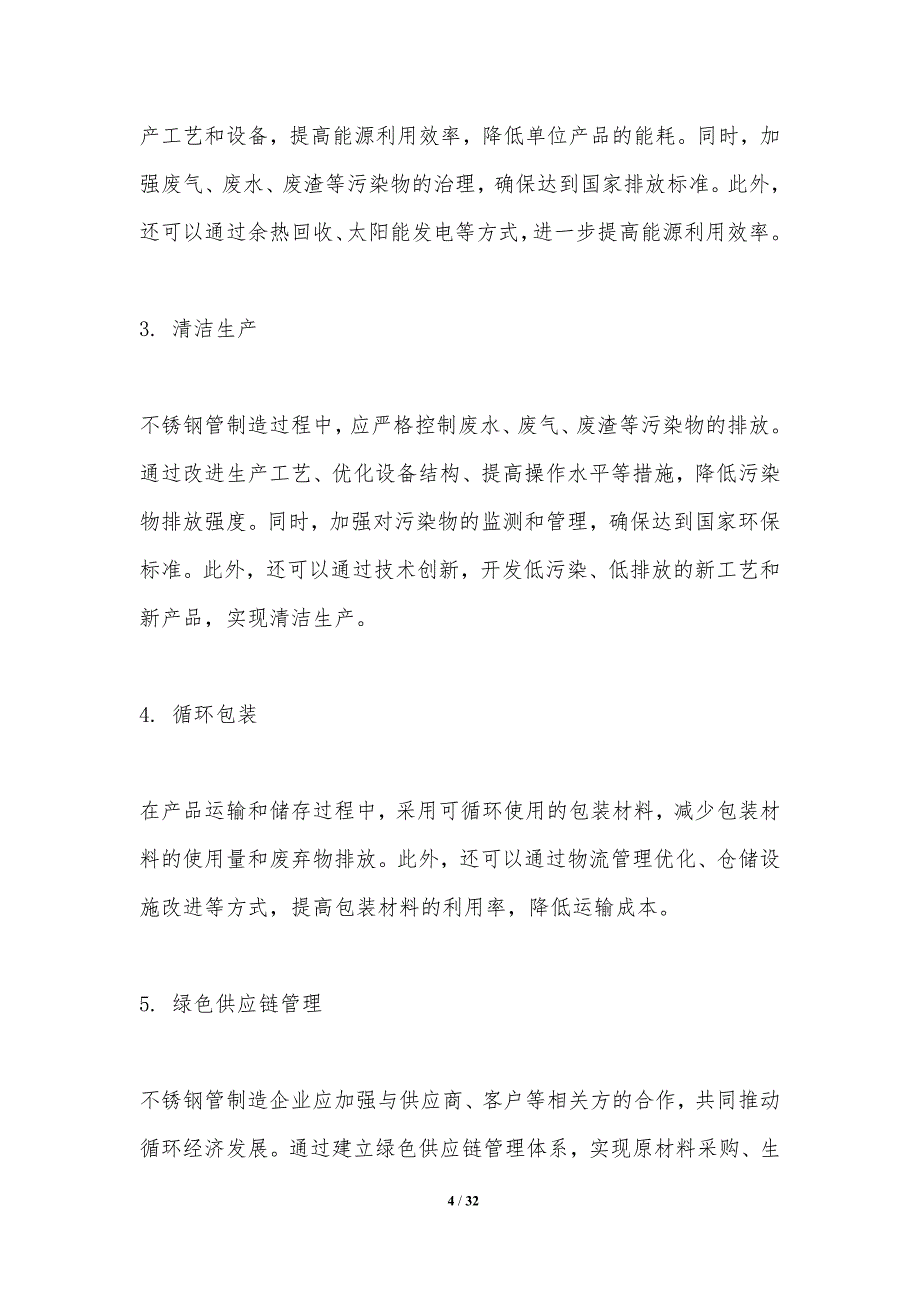 产工艺和设备，提高能源利用效率，降低单位产品的能耗。同时，加强废气、废水、废渣等污染物的治理，确保达到国家排放标准。此外，还可以通过余热回收、太阳能发电等方式，进一步提高能源利用效率。

3. 清洁生产

不锈钢管制造过程中，应严格控制废水、废气、废渣等污染物的排放。通过改进生产工艺、优化设备结构、提高操作水平等措施，降低污染物排放强度。同时，加强对污染物的监测和管理，确保达到国家环保标准。此外，还可以通过技术创新，开发低污染、低排放的新工艺和新产品，实现清洁生产。

4. 循环包装

在产品运输和储存过程中，采用可循环使用的包装材料，减少包装材料的使用量和废弃物排放。此外，还可以通过物流管理优化、仓储设施改进等方式，提高包装材料的利用率，降低运输成本。

5. 绿色供应链管理

不锈钢管制造企业应加强与供应商、客户等相关方的合作，共同推动循环经济发展。通过建立绿色供应链管理体系，实现原材料采购、生

4 / 32